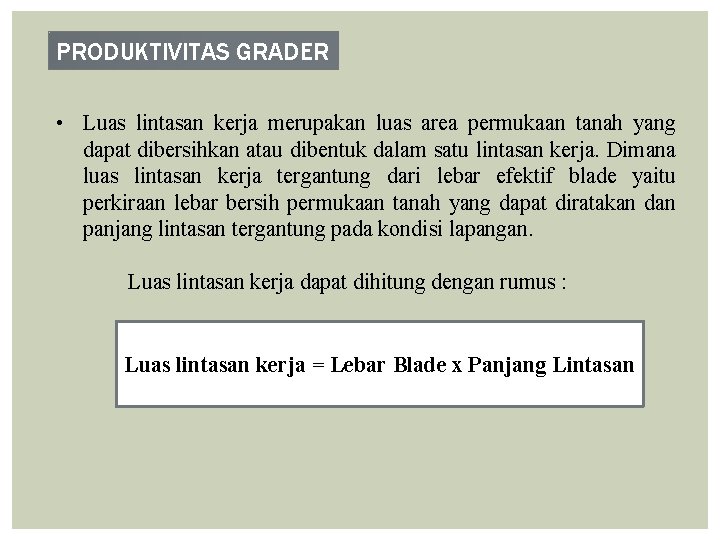 PRODUKTIVITAS GRADER

• Luas lintasan kerja merupakan luas area permukaan tanah yang dapat dibersihkan atau dibentuk dalam satu lintasan kerja. Dimana luas lintasan kerja tergantung dari lebar efektif blade yaitu perkiraan lebar bersih permukaan tanah yang dapat diratakan dan panjang lintasan tergantung pada kondisi lapangan.

Luas lintasan kerja dapat dihitung dengan rumus :

Luas lintasan kerja = Lebar Blade x Panjang Lintasan